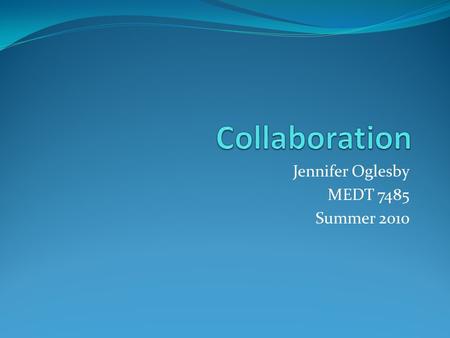 Collaboration

Jennifer Oglesby
MEDT 7485
Summer 2010